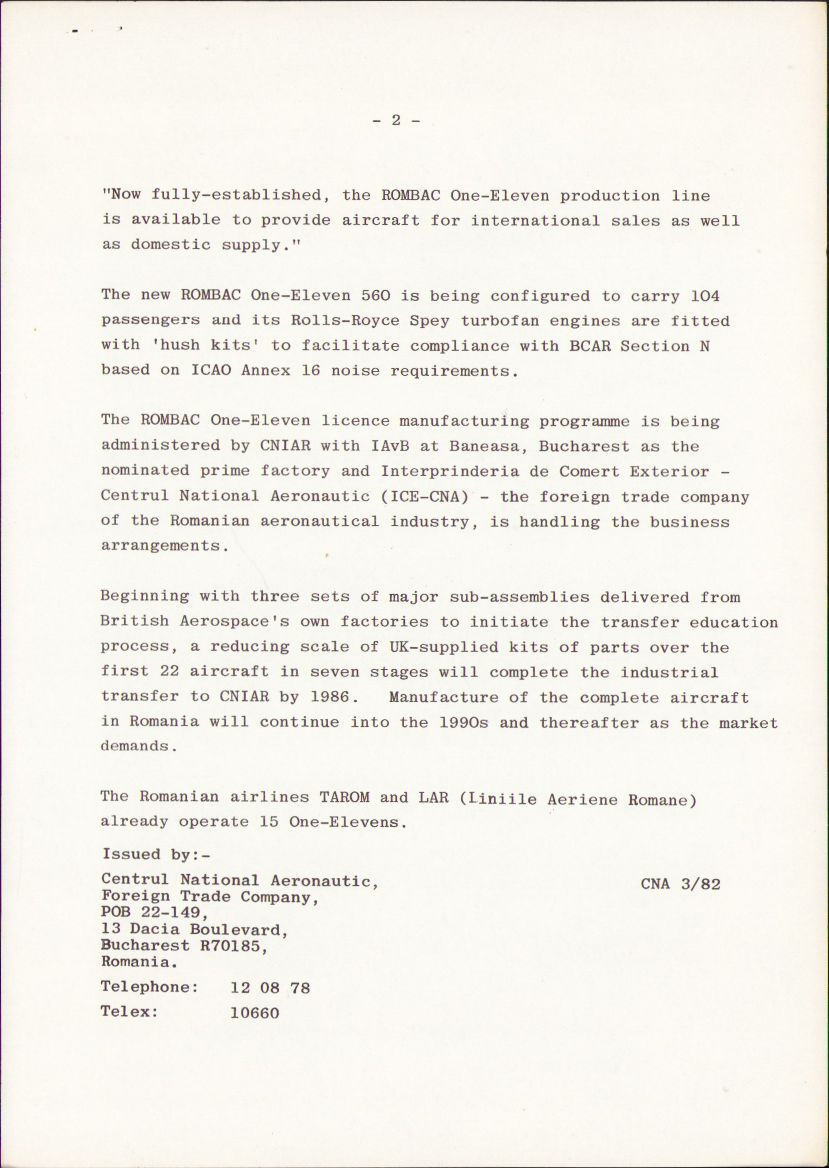 - 2 -

"Now fully-established, the ROMBAC One-Eleven production line is available to provide aircraft for international sales as well as domestic supply."

The new ROMBAC One-Eleven 560 is being configured to carry 104 passengers and its Rolls-Royce Spey turbofan engines are fitted with 'hush kits' to facilitate compliance with BCAR Section N based on ICAO Annex 16 noise requirements.

The ROMBAC One-Eleven licence manufacturing programme is being administered by CNIAR with IAvB at Baneasa, Bucharest as the nominated prime factory and Interprinderia de Comert Exterior - Centrul National Aeronautic (ICE-CNA) - the foreign trade company of the Romanian aeronautical industry, is handling the business arrangements.

Beginning with three sets of major sub-assemblies delivered from British Aerospace's own factories to initiate the transfer education process, a reducing scale of UK-supplied kits of parts over the first 22 aircraft in seven stages will complete the industrial transfer to CNIAR by 1986. Manufacture of the complete aircraft in Romania will continue into the 1990s and thereafter as the market demands.

The Romanian airlines TAROM and LAR (Liniile Aeriene Romane) already operate 15 One-Elevens.

Issued by:-

Centrul National Aeronautic,
Foreign Trade Company,
POB 22-149,
13 Dacia Boulevard,
Bucharest R70185,
Romania.

CNA 3/82

Telephone: 12 08 78
Telex: 10660